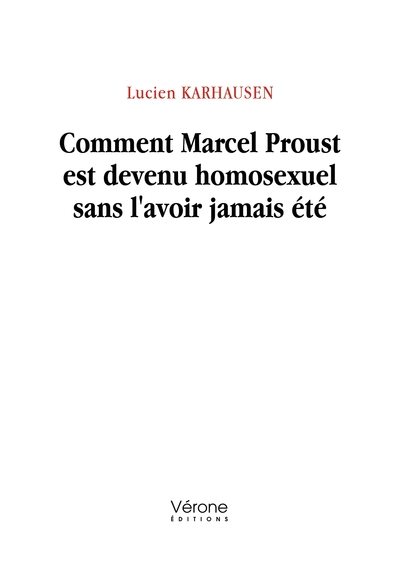 Lucien KARHAUSEN

Comment Marcel Proust est devenu homosexuel sans l'avoir jamais été

Vérone
ÉDITIONS